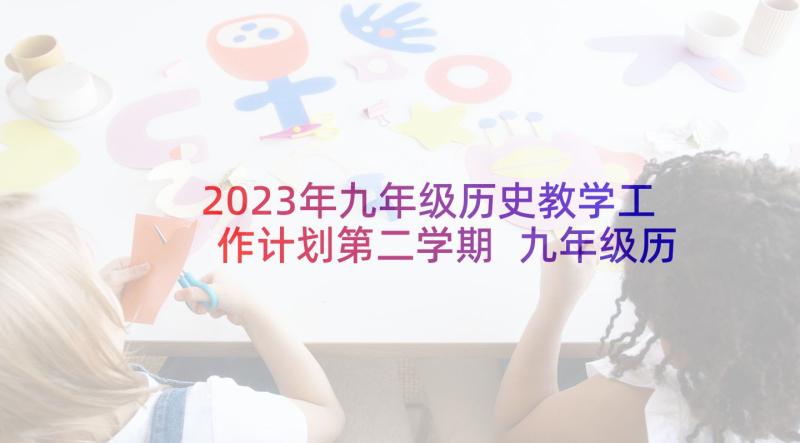 2023年九年级历史教学工作计划第二学期 九年级历